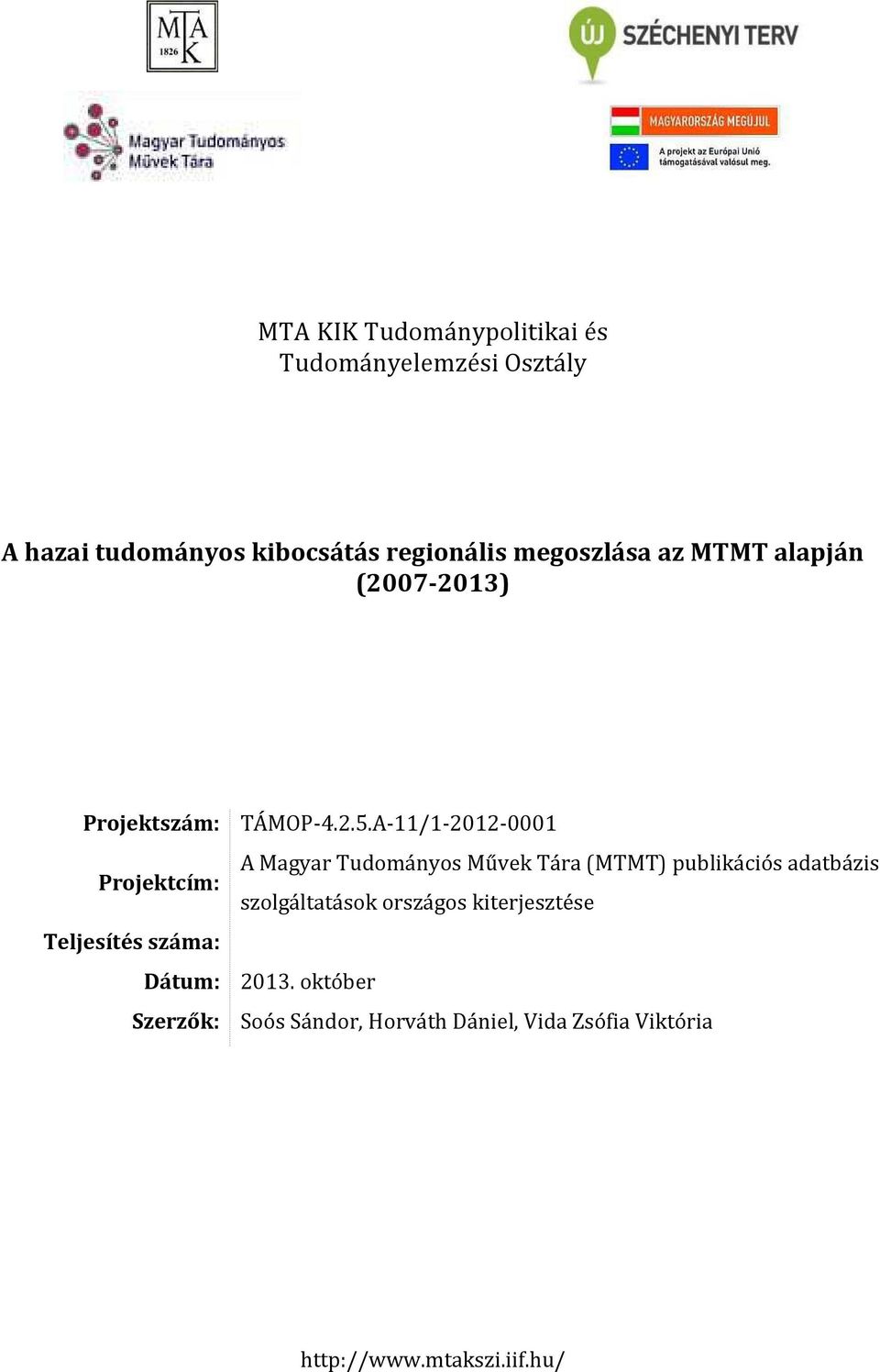 MTA
1826
K

ÚJ SZÉCHENYI TERV

Magyar Tudományos Művek Tára

MAGYARORSZÁG MEGÚJUL

A projekt az Európai Unió támogatásával valósul meg.

MTA KIK Tudománypolitikai és Tudományelemzési Osztály

A hazai tudományos kibocsátás regionális megoszlása az MTMT alapján (2007-2013)

| | |
|---|---|
| Projektszám: | TÁMOP-4.2.5.A-11/1-2012-0001 |
| Projektcím: | A Magyar Tudományos Művek Tára (MTMT) publikációs adatbázis szolgáltatások országos kiterjesztése |
| Teljesítés száma: | |
| Dátum: | 2013. október |
| Szerzők: | Soós Sándor, Horváth Dániel, Vida Zsófia Viktória |

http://www.mtakszi.iif.hu/